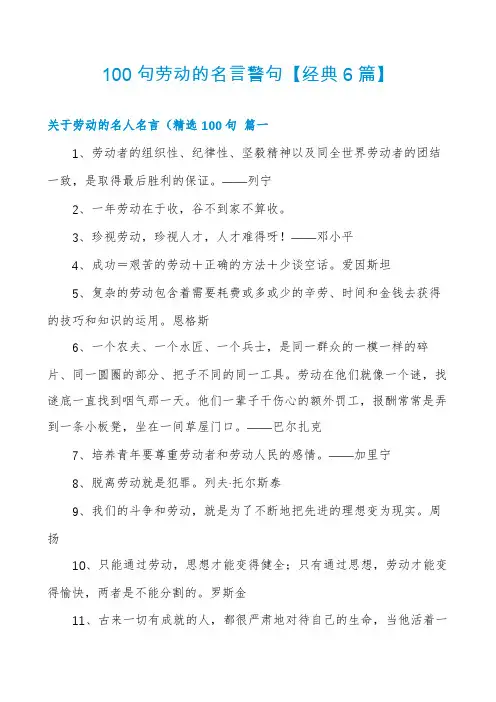 100 句劳动的名言警句【经典 6 篇】

关于劳动的名人名言（精选 100 句 篇一

1、劳动者的组织性、纪律性、坚毅精神以及同全世界劳动者的团结一致，是取得最后胜利的保证。——列宁

2、一年劳动在于收，谷不到家不算收。

3、珍视劳动，珍视人才，人才难得呀！——邓小平

4、成功＝艰苦的劳动＋正确的方法＋少谈空话。爱因斯坦

5、复杂的劳动包含着需要耗费或多或少的辛劳、时间和金钱去获得的技巧和知识的运用。恩格斯

6、一个农夫、一个水匠、一个兵士，是同一群众的一模一样的碎片、同一圆圈的部分、把子不同的同一工具。劳动在他们就像一个谜，找谜底一直找到咽气那一天。他们一辈子干伤心的额外罚工，报酬常常是弄到一条小板凳，坐在一间草屋门口。——巴尔扎克

7、培养青年要尊重劳动者和劳动人民的感情。——加里宁

8、脱离劳动就是犯罪。列夫·托尔斯泰

9、我们的斗争和劳动，就是为了不断地把先进的理想变为现实。周扬

10、只能通过劳动，思想才能变得健全；只有通过思想，劳动才能变得愉快，两者是不能分割的。罗斯金

11、古来一切有成就的人，都很严肃地对待自己的生命，当他活着一